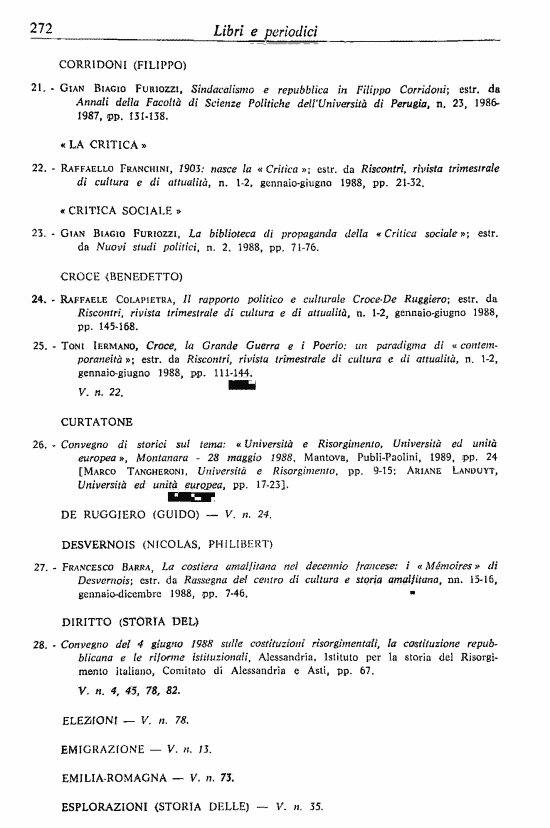 272 Libri e periodici

CORRIDONI (FILIPPO)

21. - Gian Biagio Furiozzi, Sindacalismo e repubblica in Filippo Corridoni; estr. da Annali della Facoltà di Scienze Politiche dell'Università di Perugia, n. 23, 1986-1987, pp. 131-138.

« LA CRITICA »

22. - Raffaello Franchini, 1903: nasce la « Critica »; estr. da Riscontri, rivista trimestrale di cultura e di attualità, n. 1-2, gennaio-giugno 1988, pp. 21-32.

« CRITICA SOCIALE »

23. - Gian Biagio Furiozzi, La biblioteca di propaganda della « Critica sociale »; estr. da Nuovi studi politici, n. 2, 1988, pp. 71-76.

CROCE (BENEDETTO)

24. - Raffaele Colapietra, Il rapporto politico e culturale Croce-De Ruggiero; estr. da Riscontri, rivista trimestrale di cultura e di attualità, n. 1-2, gennaio-giugno 1988, pp. 145-168.

25. - Toni Iermano, Croce, la Grande Guerra e i Poerio: un paradigma di « contemporaneità »; estr. da Riscontri, rivista trimestrale di cultura e di attualità, n. 1-2, gennaio-giugno 1988, pp. 111-144.
V. n. 22.

CURTATONE

26. - Convegno di storici sul tema: « Università e Risorgimento. Università ed unità europea », Montanara - 28 maggio 1988, Mantova, Publi-Paolini, 1989, pp. 24 [Marco Tangheroni, Università e Risorgimento, pp. 9-15; Ariane Landuyt, Università ed unità europea, pp. 17-23].

DE RUGGIERO (GUIDO) — V. n. 24.

DESVERNOIS (NICOLAS, PHILIBERT)

27. - Francesco Barra, La costiera amalfitana nel decennio francese: i « Mémoires » di Desvernois; estr. da Rassegna del centro di cultura e storia amalfitana, nn. 15-16, gennaio-dicembre 1988, pp. 7-46.

DIRITTO (STORIA DEL)

28. - Convegno del 4 giugno 1988 sulle costituzioni risorgimentali, la costituzione repubblicana e le riforme istituzionali, Alessandria, Istituto per la storia del Risorgimento italiano, Comitato di Alessandria e Asti, pp. 67.
V. n. 4, 45, 78, 82.

ELEZIONI — V. n. 78.

EMIGRAZIONE — V. n. 13.

EMILIA-ROMAGNA — V. n. 73.

ESPLORAZIONI (STORIA DELLE) — V. n. 35.